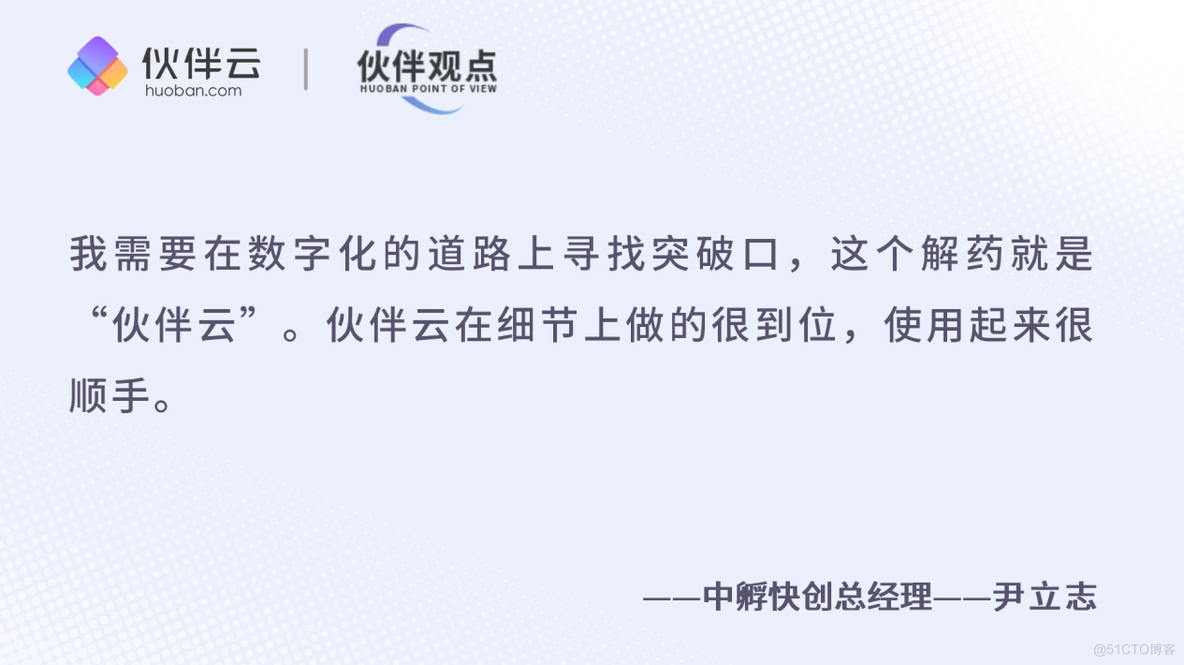 伙伴云
huoban.com

伙伴观点
HUOBAN POINT OF VIEW

我需要在数字化的道路上寻找突破口，这个解药就是“伙伴云”。伙伴云在细节上做的很到位，使用起来很顺手。

——中孵快创总经理——尹立志

@51CTO博客